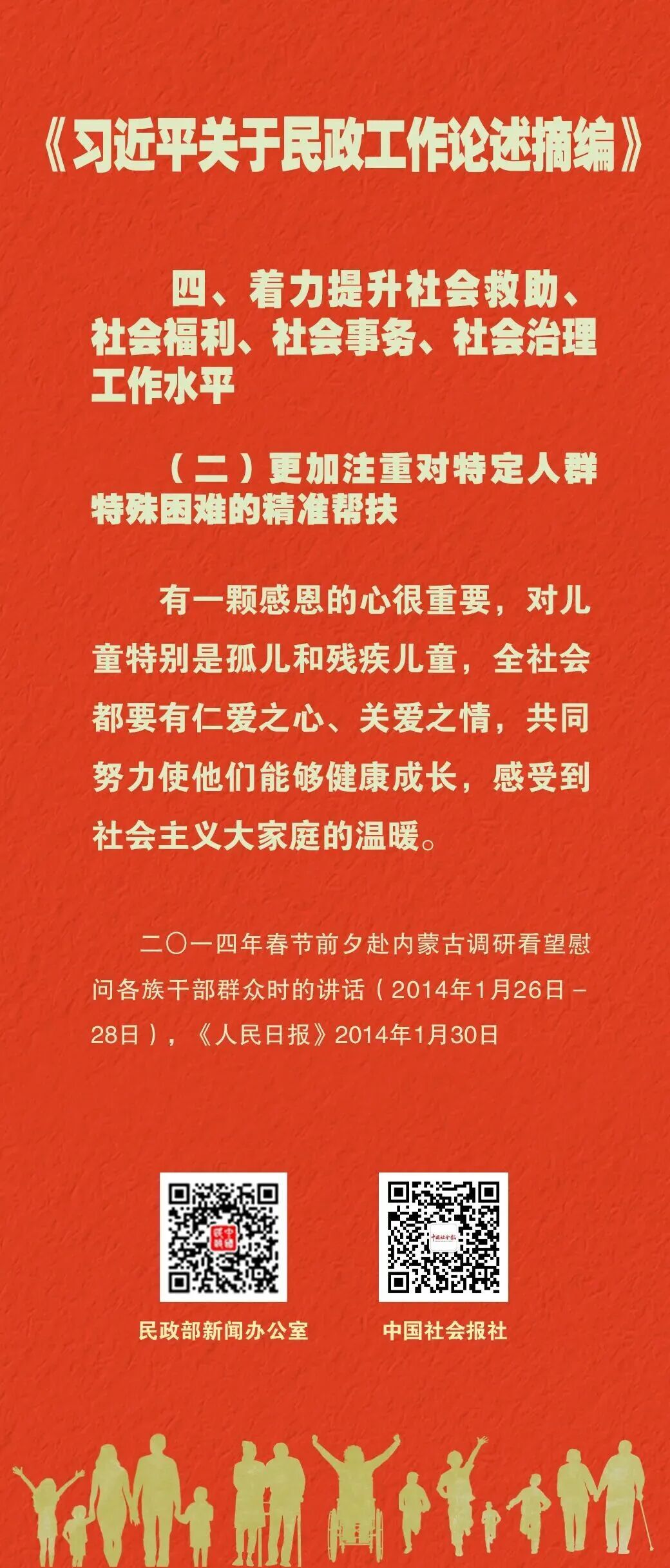 《习近平关于民政工作论述摘编》

四、着力提升社会救助、社会福利、社会事务、社会治理工作水平

（二）更加注重对特定人群特殊困难的精准帮扶

有一颗感恩的心很重要，对儿童特别是孤儿和残疾儿童，全社会都要有仁爱之心、关爱之情，共同努力使他们能够健康成长，感受到社会主义大家庭的温暖。

二〇一四年春节前夕赴内蒙古调研看望慰问各族干部群众时的讲话（2014年1月26日－28日），《人民日报》2014年1月30日

民政部新闻办公室

中国社会报社